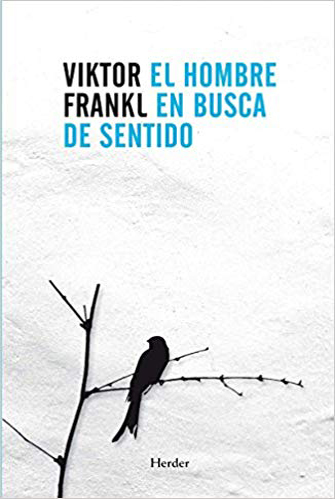 VIKTOR FRANKL

EL HOMBRE EN BUSCA DE SENTIDO

Herder